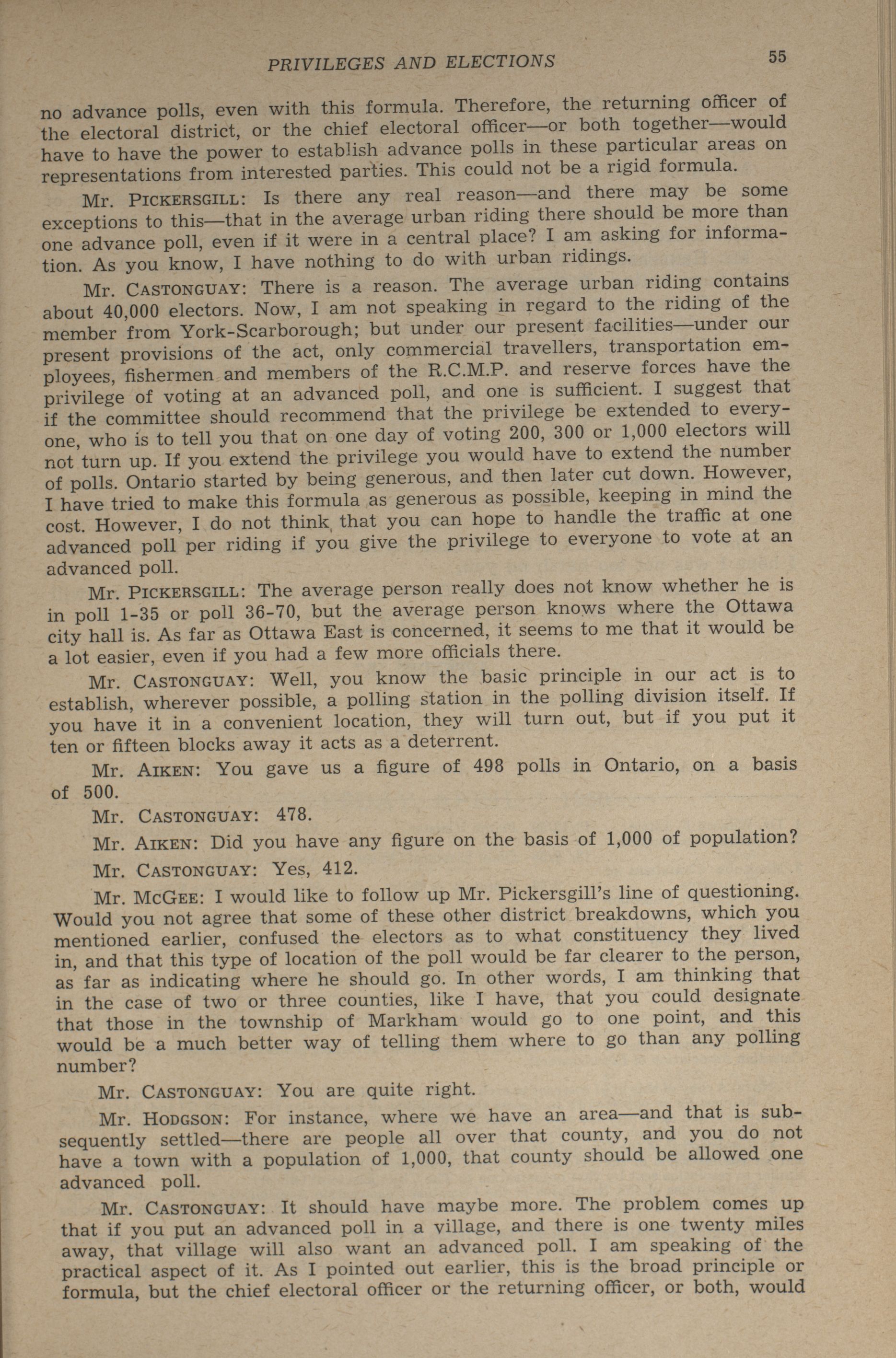 PRIVILEGES AND ELECTIONS 55

no advance polls, even with this formula. Therefore, the returning officer of the electoral district, or the chief electoral officer—or both together—would have to have the power to establish advance polls in these particular areas on representations from interested parties. This could not be a rigid formula.

Mr. PICKERSGILL: Is there any real reason—and there may be some exceptions to this—that in the average urban riding there should be more than one advance poll, even if it were in a central place? I am asking for information. As you know, I have nothing to do with urban ridings.

Mr. CASTONGUAY: There is a reason. The average urban riding contains about 40,000 electors. Now, I am not speaking in regard to the riding of the member from York-Scarborough; but under our present facilities—under our present provisions of the act, only commercial travellers, transportation employees, fishermen and members of the R.C.M.P. and reserve forces have the privilege of voting at an advanced poll, and one is sufficient. I suggest that if the committee should recommend that the privilege be extended to everyone, who is to tell you that on one day of voting 200, 300 or 1,000 electors will not turn up. If you extend the privilege you would have to extend the number of polls. Ontario started by being generous, and then later cut down. However, I have tried to make this formula as generous as possible, keeping in mind the cost. However, I do not think that you can hope to handle the traffic at one advanced poll per riding if you give the privilege to everyone to vote at an advanced poll.

Mr. PICKERSGILL: The average person really does not know whether he is in poll 1-35 or poll 36-70, but the average person knows where the Ottawa city hall is. As far as Ottawa East is concerned, it seems to me that it would be a lot easier, even if you had a few more officials there.

Mr. CASTONGUAY: Well, you know the basic principle in our act is to establish, wherever possible, a polling station in the polling division itself. If you have it in a convenient location, they will turn out, but if you put it ten or fifteen blocks away it acts as a deterrent.

Mr. AIKEN: You gave us a figure of 498 polls in Ontario, on a basis of 500.

Mr. CASTONGUAY: 478.

Mr. AIKEN: Did you have any figure on the basis of 1,000 of population?

Mr. CASTONGUAY: Yes, 412.

Mr. MCGEE: I would like to follow up Mr. Pickersgill's line of questioning. Would you not agree that some of these other district breakdowns, which you mentioned earlier, confused the electors as to what constituency they lived in, and that this type of location of the poll would be far clearer to the person, as far as indicating where he should go. In other words, I am thinking that in the case of two or three counties, like I have, that you could designate that those in the township of Markham would go to one point, and this would be a much better way of telling them where to go than any polling number?

Mr. CASTONGUAY: You are quite right.

Mr. HODGSON: For instance, where we have an area—and that is subsequently settled—there are people all over that county, and you do not have a town with a population of 1,000, that county should be allowed one advanced poll.

Mr. CASTONGUAY: It should have maybe more. The problem comes up that if you put an advanced poll in a village, and there is one twenty miles away, that village will also want an advanced poll. I am speaking of the practical aspect of it. As I pointed out earlier, this is the broad principle or formula, but the chief electoral officer or the returning officer, or both, would